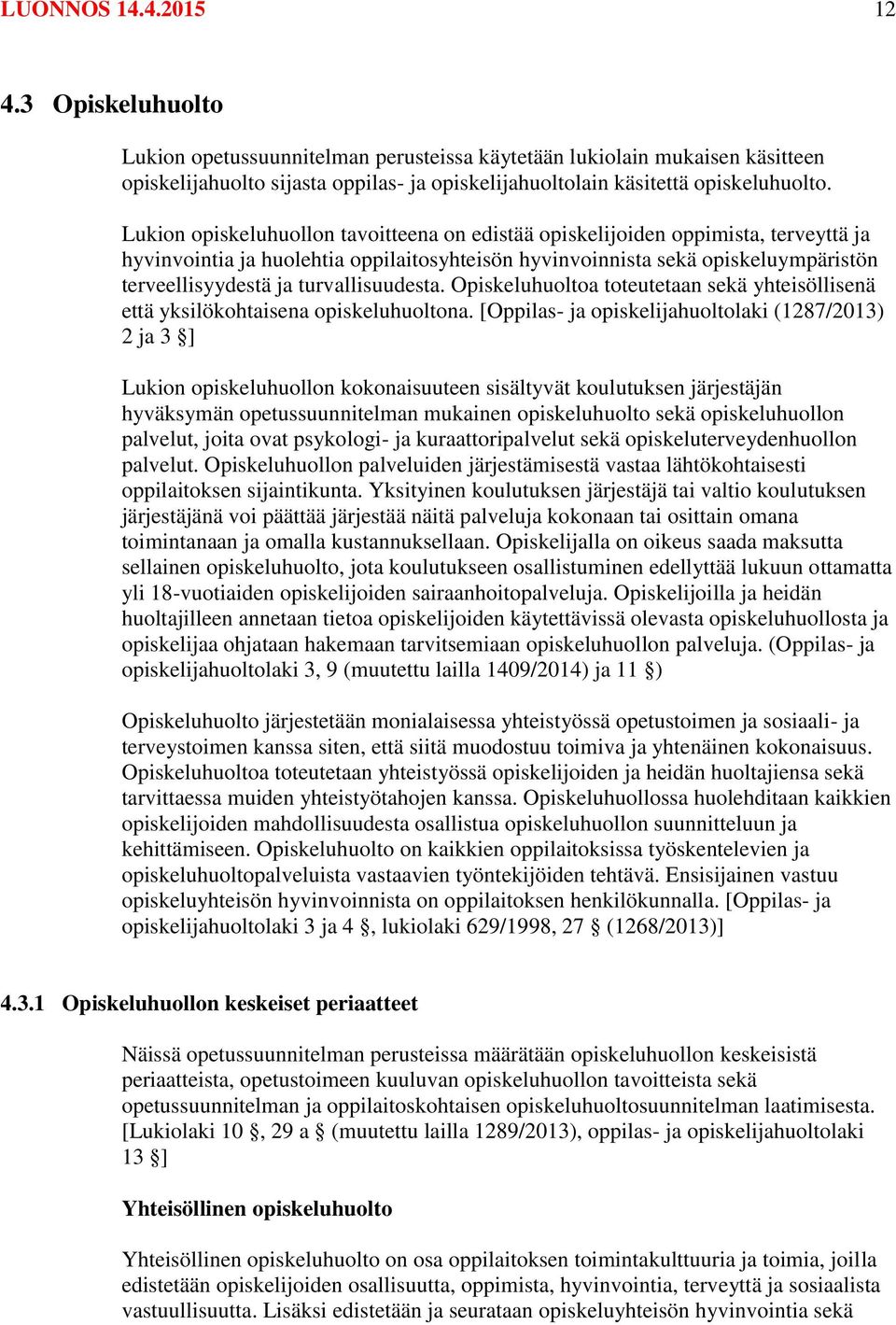 LUONNOS 14.4.2015 12

4.3 Opiskeluhuolto

Lukion opetussuunnitelman perusteissa käytetään lukiolain mukaisen käsitteen opiskelijahuolto sijasta oppilas- ja opiskelijahuoltolain käsitettä opiskeluhuolto.

Lukion opiskeluhuollon tavoitteena on edistää opiskelijoiden oppimista, terveyttä ja hyvinvointia ja huolehtia oppilaitosyhteisön hyvinvoinnista sekä opiskeluympäristön terveellisyydestä ja turvallisuudesta. Opiskeluhuoltoa toteutetaan sekä yhteisöllisenä että yksilökohtaisena opiskeluhuoltona. [Oppilas- ja opiskelijahuoltolaki (1287/2013) 2 ja 3 §]

Lukion opiskeluhuollon kokonaisuuteen sisältyvät koulutuksen järjestäjän hyväksymän opetussuunnitelman mukainen opiskeluhuolto sekä opiskeluhuollon palvelut, joita ovat psykologi- ja kuraattoripalvelut sekä opiskeluterveydenhuollon palvelut. Opiskeluhuollon palveluiden järjestämisestä vastaa lähtökohtaisesti oppilaitoksen sijaintikunta. Yksityinen koulutuksen järjestäjä tai valtio koulutuksen järjestäjänä voi päättää järjestää näitä palveluja kokonaan tai osittain omana toimintanaan ja omalla kustannuksellaan. Opiskelijalla on oikeus saada maksutta sellainen opiskeluhuolto, jota koulutukseen osallistuminen edellyttää lukuun ottamatta yli 18-vuotiaiden opiskelijoiden sairaanhoitopalveluja. Opiskelijoilla ja heidän huoltajilleen annetaan tietoa opiskelijoiden käytettävissä olevasta opiskeluhuollosta ja opiskelijaa ohjataan hakemaan tarvitsemiaan opiskeluhuollon palveluja. (Oppilas- ja opiskelijahuoltolaki 3, 9 (muutettu lailla 1409/2014) ja 11 §)

Opiskeluhuolto järjestetään monialaisessa yhteistyössä opetustoimen ja sosiaali- ja terveystoimen kanssa siten, että siitä muodostuu toimiva ja yhtenäinen kokonaisuus. Opiskeluhuoltoa toteutetaan yhteistyössä opiskelijoiden ja heidän huoltajiensa sekä tarvittaessa muiden yhteistyötahojen kanssa. Opiskeluhuollossa huolehditaan kaikkien opiskelijoiden mahdollisuudesta osallistua opiskeluhuollon suunnitteluun ja kehittämiseen. Opiskeluhuolto on kaikkien oppilaitoksissa työskentelevien ja opiskeluhuoltopalveluista vastaavien työntekijöiden tehtävä. Ensisijainen vastuu opiskeluyhteisön hyvinvoinnista on oppilaitoksen henkilökunnalla. [Oppilas- ja opiskelijahuoltolaki 3 ja 4 §, lukiolaki 629/1998, 27 § (1268/2013)]

4.3.1 Opiskeluhuollon keskeiset periaatteet

Näissä opetussuunnitelman perusteissa määrätään opiskeluhuollon keskeisistä periaatteista, opetustoimeen kuuluvan opiskeluhuollon tavoitteista sekä opetussuunnitelman ja oppilaitoskohtaisen opiskeluhuoltosuunnitelman laatimisesta. [Lukiolaki 10 §, 29 a § (muutettu lailla 1289/2013), oppilas- ja opiskelijahuoltolaki 13 §]

Yhteisöllinen opiskeluhuolto

Yhteisöllinen opiskeluhuolto on osa oppilaitoksen toimintakulttuuria ja toimia, joilla edistetään opiskelijoiden osallisuutta, oppimista, hyvinvointia, terveyttä ja sosiaalista vastuullisuutta. Lisäksi edistetään ja seurataan opiskeluyhteisön hyvinvointia sekä